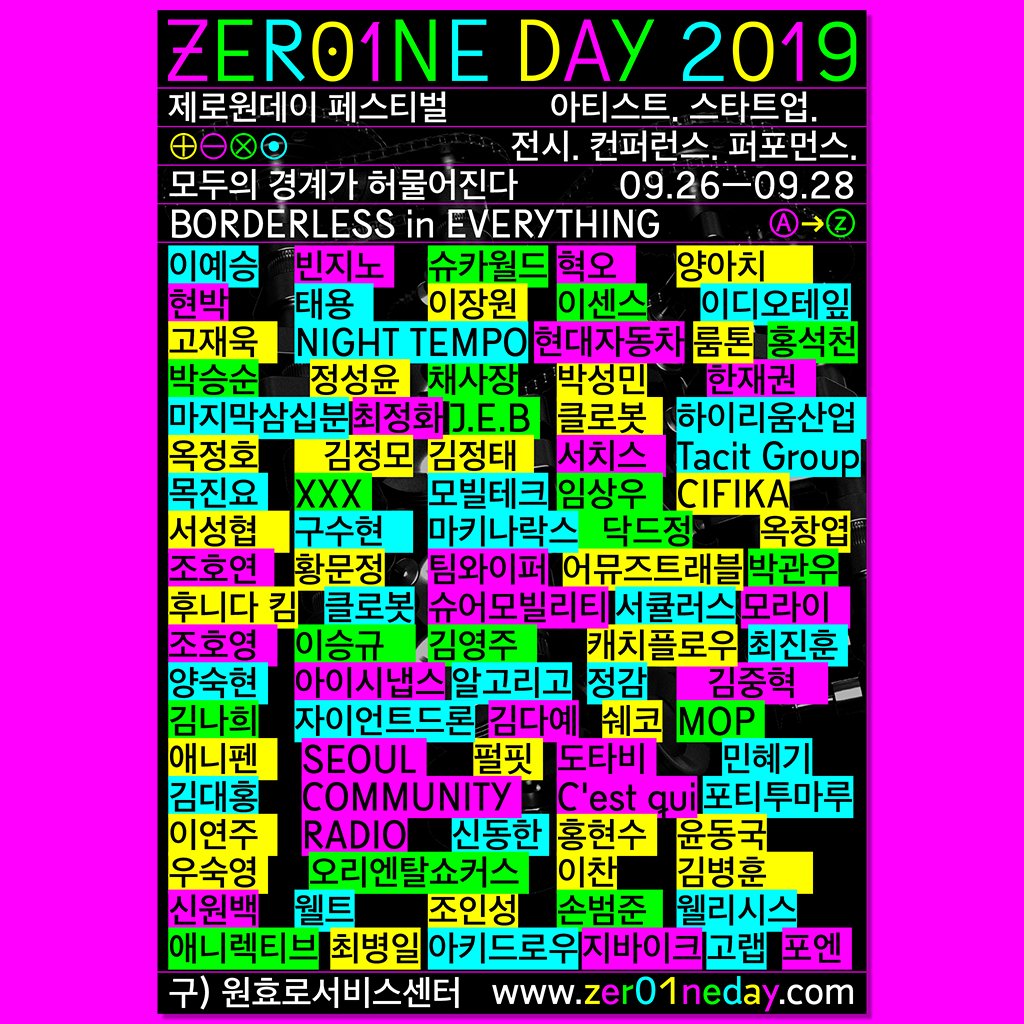 ZER01NE DAY 2019

제로원데이 페스티벌 아티스트. 스타트업.

⊕⊖⊗⊙ 전시. 컨퍼런스. 퍼포먼스.

모두의 경계가 허물어진다 09.26—09.28

BORDERLESS in EVERYTHING Ⓐ→Ⓩ

이예승 빈지노 슈카월드 혁오 양아치
현박 태용 이장원 이센스 이디오테잎
고재욱 NIGHT TEMPO 현대자동차 룸톤 홍석천
박승순 정성윤 채사장 박성민 한재권
마지막삼십분 최정화 J.E.B 클로봇 하이리움산업
옥정호 김정모 김정태 서치스 Tacit Group
목진요 XXX 모빌테크 임상우 CIFIKA
서성협 구수현 마키나락스 닥드정 옥창엽
조호연 황문정 팀와이퍼 어뮤즈트래블 박관우
후니다 킴 클로봇 슈어모빌리티 서큘러스 모라이
조호영 이승규 김영주 캐치플로우 최진훈
양숙현 아이시냅스 알고리고 정감 김중혁
김나희 자이언트드론 김다예 쉐코 MOP
애니펜 SEOUL 펄핏 도타비 민혜기
김대홍 COMMUNITY C'est qui 포티투마루
이연주 RADIO 신동한 홍현수 윤동국
우숙영 오리엔탈쇼커스 이찬 김병훈
신원백 웰트 조인성 손범준 웰리시스
애니렉티브 최병일 아키드로우 지바이크 고랩 포엔

구) 원효로서비스센터 www.zer01neday.com